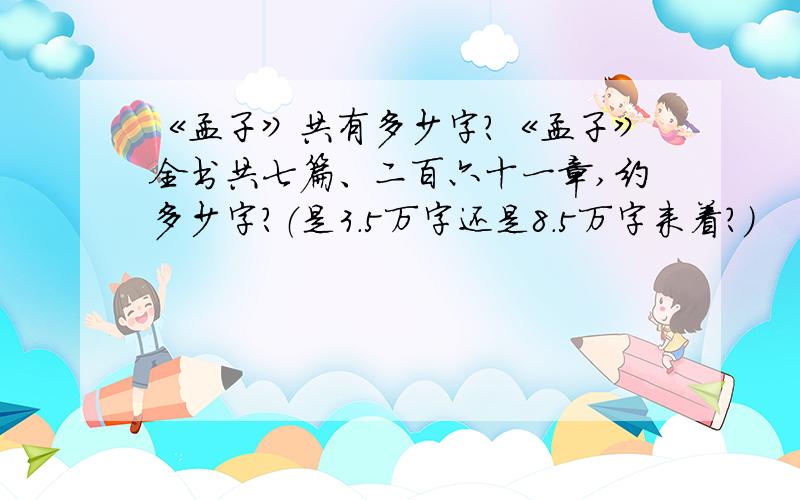 《孟子》共有多少字?《孟子》全书共七篇、二百六十一章,约多少字?(是3.5万字还是8.5万字来着?)